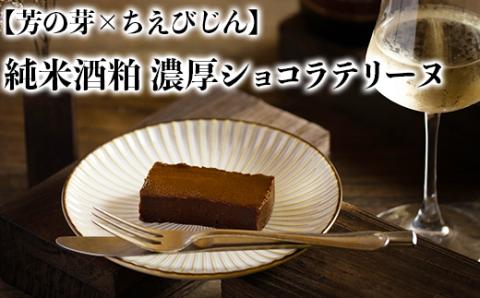 【芳の芽×ちえびじん】
純米酒粕 濃厚ショコラテリーヌ